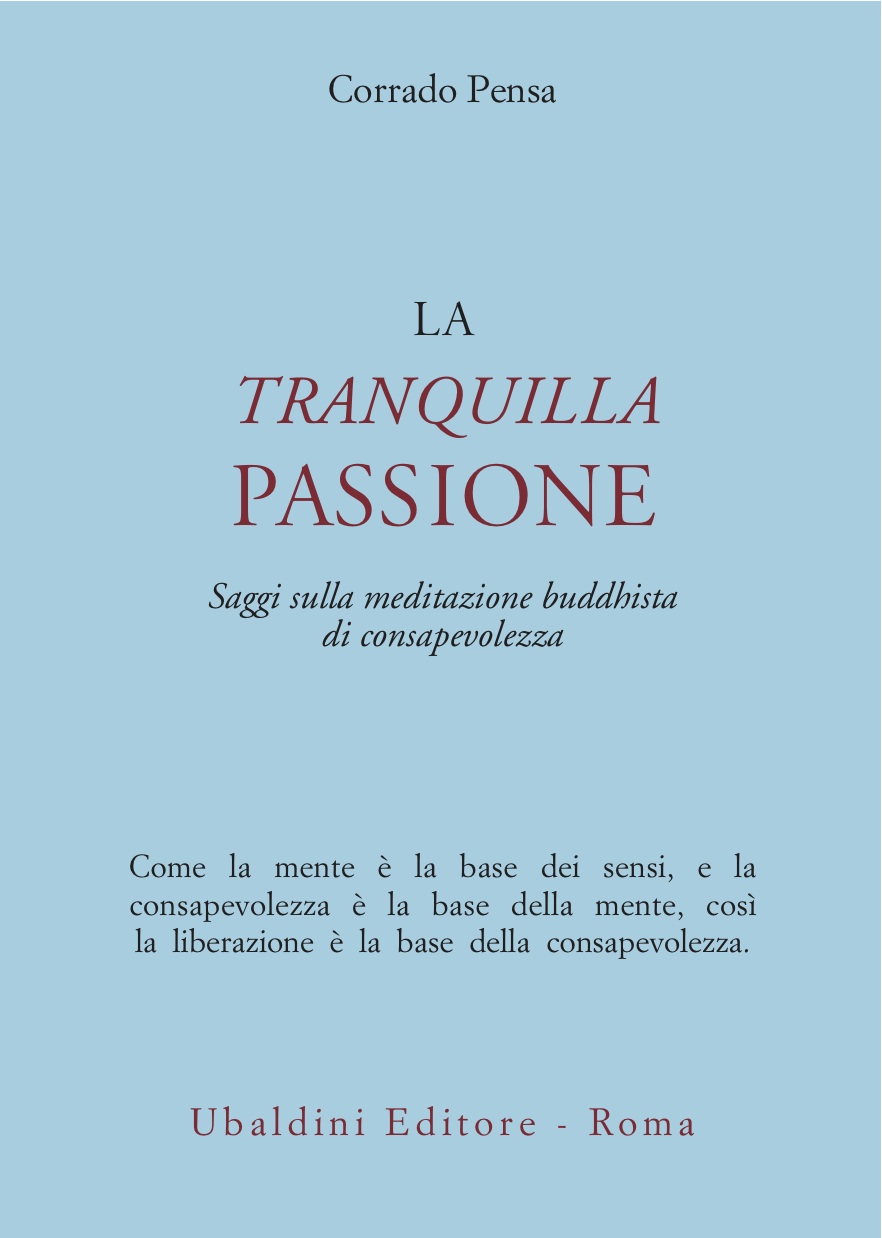 Corrado Pensa

LA
TRANQUILLA
PASSIONE

Saggi sulla meditazione buddhista di consapevolezza

Come la mente è la base dei sensi, e la consapevolezza è la base della mente, così la liberazione è la base della consapevolezza.

Ubaldini Editore - Roma